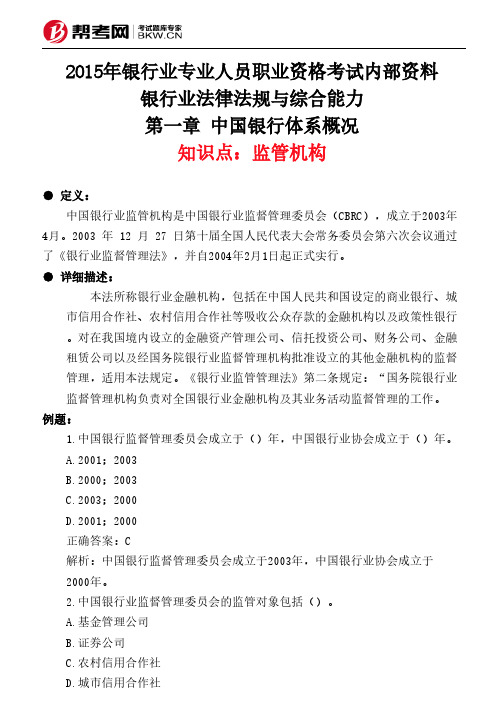 帮考网 考试题库专家 BKW.CN

2015年银行业专业人员职业资格考试内部资料
银行业法律法规与综合能力
第一章 中国银行体系概况
知识点：监管机构

● 定义：

中国银行业监管机构是中国银行业监督管理委员会（CBRC），成立于2003年4月。2003 年 12 月 27 日第十届全国人民代表大会常务委员会第六次会议通过了《银行业监督管理法》，并自2004年2月1日起正式实行。

● 详细描述：

本法所称银行业金融机构，包括在中国人民共和国设定的商业银行、城市信用合作社、农村信用合作社等吸收公众存款的金融机构以及政策性银行。对在我国境内设立的金融资产管理公司、信托投资公司、财务公司、金融租赁公司以及经国务院银行业监督管理机构批准设立的其他金融机构的监督管理，适用本法规定。《银行业监管管理法》第二条规定：“国务院银行业监督管理机构负责对全国银行业金融机构及其业务活动监督管理的工作。

例题：

1.中国银行监督管理委员会成立于（）年，中国银行业协会成立于（）年。

A.2001；2003

B.2000；2003

C.2003；2000

D.2001；2000

正确答案：C

解析：中国银行监督管理委员会成立于2003年，中国银行业协会成立于2000年。

2.中国银行业监督管理委员会的监管对象包括（）。

A.基金管理公司

B.证券公司

C.农村信用合作社

D.城市信用合作社